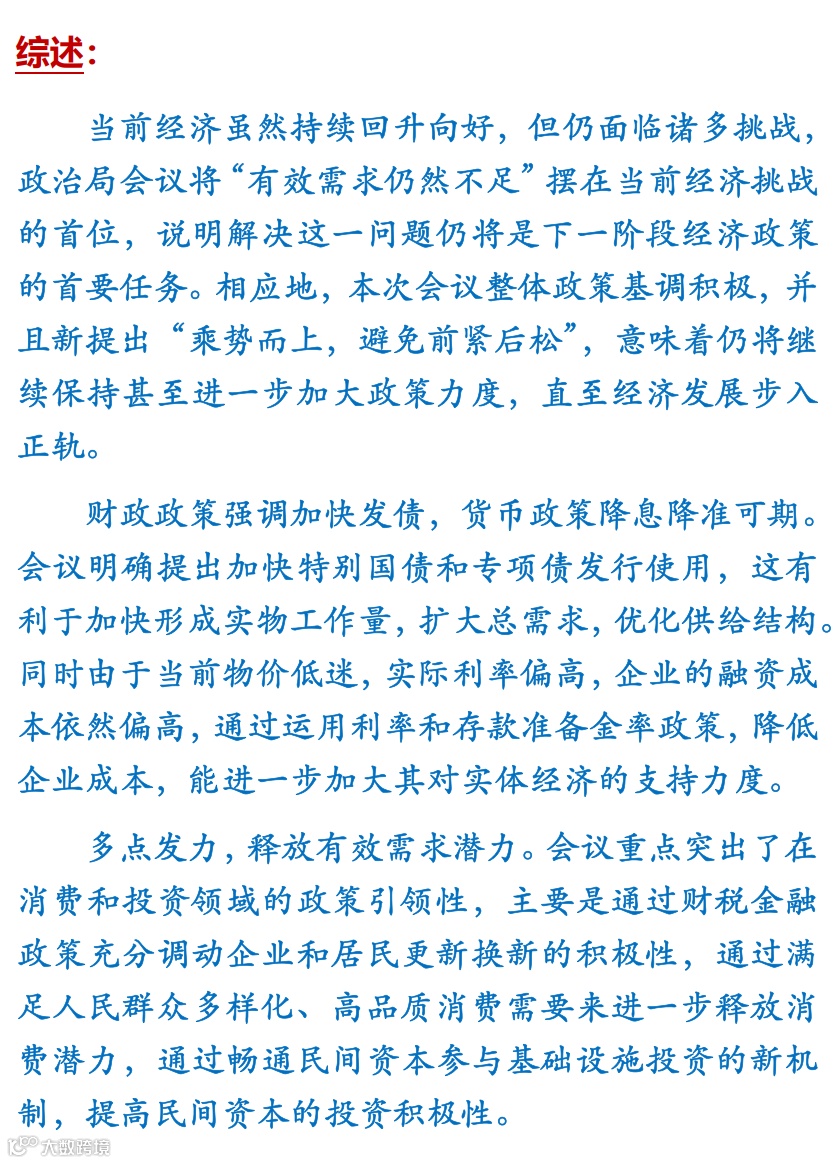 综述：

当前经济虽然持续回升向好，但仍面临诸多挑战，政治局会议将“有效需求仍然不足”摆在当前经济挑战的首位，说明解决这一问题仍将是下一阶段经济政策的首要任务。相应地，本次会议整体政策基调积极，并且新提出“乘势而上，避免前紧后松”，意味着仍将继续保持甚至进一步加大政策力度，直至经济发展步入正轨。

财政政策强调加快发债，货币政策降息降准可期。会议明确提出加快特别国债和专项债发行使用，这有利于加快形成实物工作量，扩大总需求，优化供给结构。同时由于当前物价低迷，实际利率偏高，企业的融资成本依然偏高，通过运用利率和存款准备金率政策，降低企业成本，能进一步加大其对实体经济的支持力度。

多点发力，释放有效需求潜力。会议重点突出了在消费和投资领域的政策引领性，主要是通过财税金融政策充分调动企业和居民更新换新的积极性，通过满足人民群众多样化、高品质消费需要来进一步释放消费潜力，通过畅通民间资本参与基础设施投资的新机制，提高民间资本的投资积极性。

大数跨境